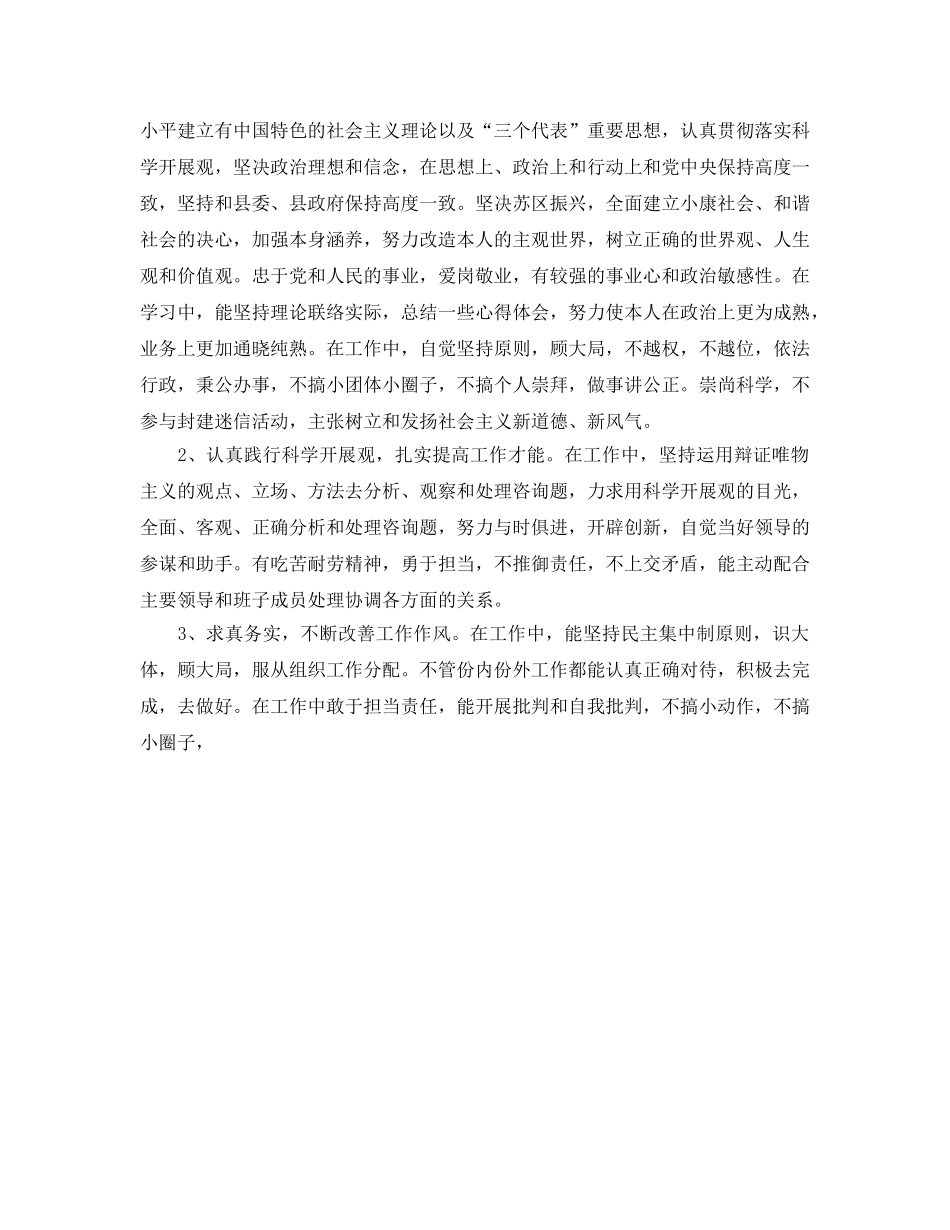 小平建立有中国特色的社会主义理论以及“三个代表”重要思想，认真贯彻落实科学开展观，坚决政治理想和信念，在思想上、政治上和行动上和党中央保持高度一致，坚持和县委、县政府保持高度一致。坚决苏区振兴，全面建立小康社会、和谐社会的决心，加强本身涵养，努力改造本人的主观世界，树立正确的世界观、人生观和价值观。忠于党和人民的事业，爱岗敬业，有较强的事业心和政治敏感性。在学习中，能坚持理论联络实际，总结一些心得体会，努力使本人在政治上更为成熟，业务上更加通晓纯熟。在工作中，自觉坚持原则，顾大局，不越权，不越位，依法行政，秉公办事，不搞小团体小圈子，不搞个人崇拜，做事讲公正。崇尚科学，不参与封建迷信活动，主张树立和发扬社会主义新道德、新风气。

2、认真践行科学开展观，扎实提高工作才能。在工作中，坚持运用辩证唯物主义的观点、立场、方法去分析、观察和处理咨询题，力求用科学开展观的目光，全面、客观、正确分析和处理咨询题，努力与时俱进，开辟创新，自觉当好领导的参谋和助手。有吃苦耐劳精神，勇于担当，不推御责任，不上交矛盾，能主动配合主要领导和班子成员处理协调各方面的关系。

3、求真务实，不断改善工作作风。在工作中，能坚持民主集中制原则，识大体，顾大局，服从组织工作分配。不管份内份外工作都能认真正确对待，积极去完成，去做好。在工作中敢于担当责任，能开展批判和自我批判，不搞小动作，不搞小圈子，